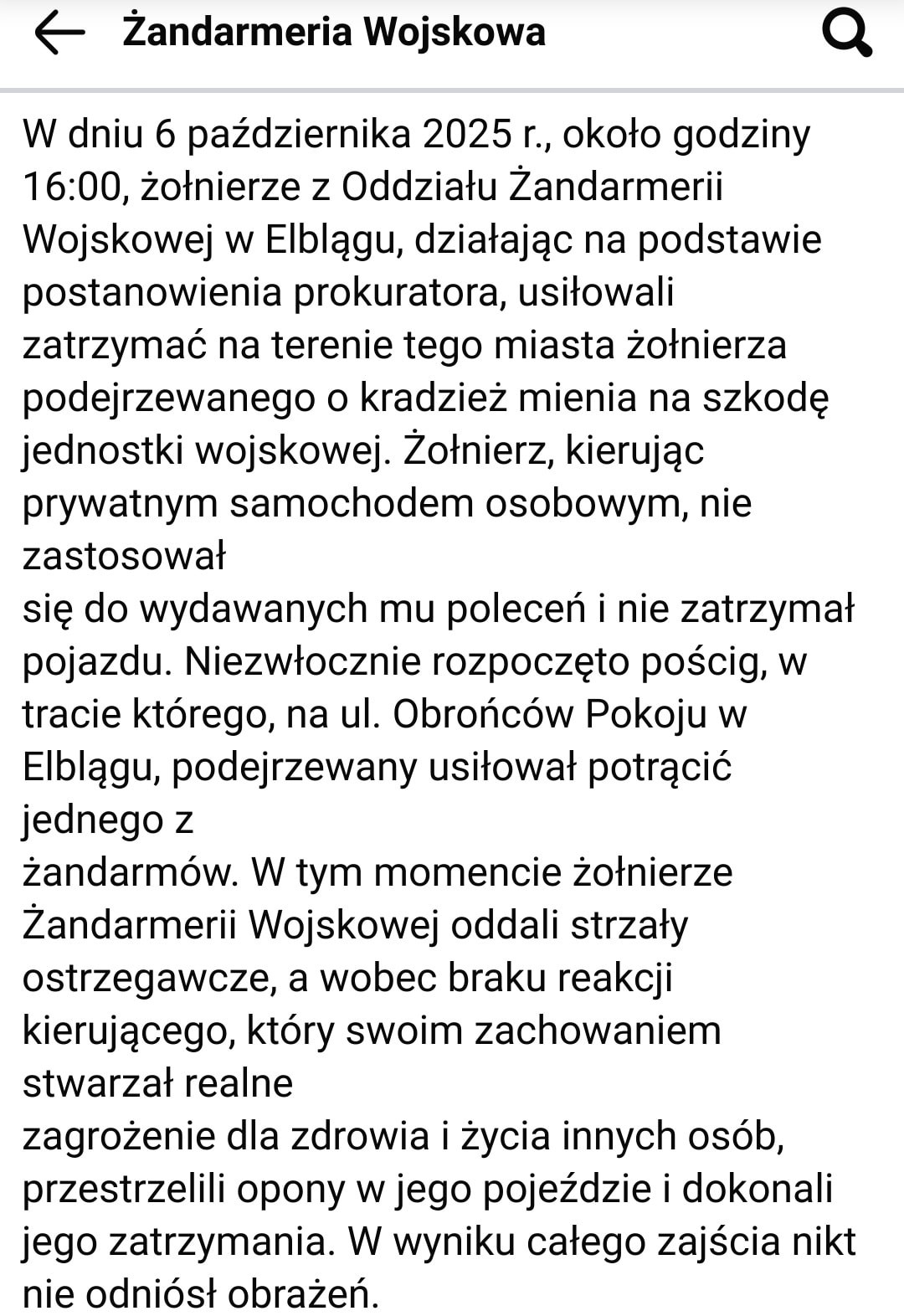 Żandarmeria Wojskowa

W dniu 6 października 2025 r., około godziny 16:00, żołnierze z Oddziału Żandarmerii Wojskowej w Elblągu, działając na podstawie postanowienia prokuratora, usiłowali zatrzymać na terenie tego miasta żołnierza podejrzewanego o kradzież mienia na szkodę jednostki wojskowej. Żołnierz, kierując prywatnym samochodem osobowym, nie zastosował
się do wydawanych mu poleceń i nie zatrzymał pojazdu. Niezwłocznie rozpoczęto pościg, w tracie którego, na ul. Obrońców Pokoju w Elblągu, podejrzewany usiłował potrącić jednego z
żandarmów. W tym momencie żołnierze Żandarmerii Wojskowej oddali strzały ostrzegawcze, a wobec braku reakcji kierującego, który swoim zachowaniem stwarzał realne
zagrożenie dla zdrowia i życia innych osób, przestrzelili opony w jego pojeździe i dokonali jego zatrzymania. W wyniku całego zajścia nikt nie odniósł obrażeń.